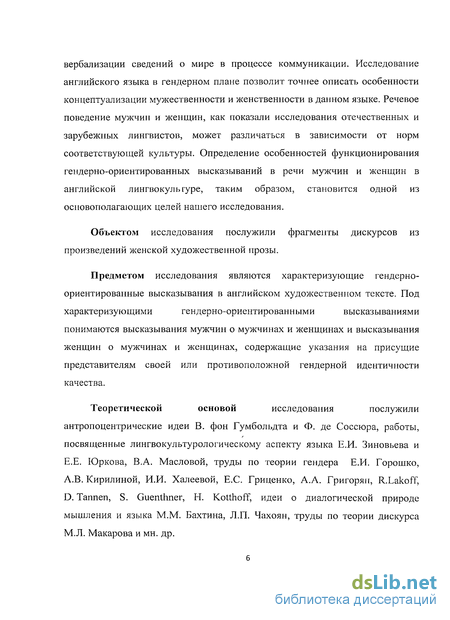 вербализации сведений о мире в процессе коммуникации. Исследование английского языка в гендерном плане позволит точнее описать особенности концептуализации мужественности и женственности в данном языке. Речевое поведение мужчин и женщин, как показали исследования отечественных и зарубежных лингвистов, может различаться в зависимости от норм соответствующей культуры. Определение особенностей функционирования гендерно-ориентированных высказываний в речи мужчин и женщин в английской лингвокультуре, таким образом, становится одной из основополагающих целей нашего исследования.

Объектом исследования послужили фрагменты дискурсов из произведений женской художественной прозы.

Предметом исследования являются характеризующие гендерно-ориентированные высказывания в английском художественном тексте. Под характеризующими гендерно-ориентированными высказываниями понимаются высказывания мужчин о мужчинах и женщинах и высказывания женщин о мужчинах и женщинах, содержащие указания на присущие представителям своей или противоположной гендерной идентичности качества.

Теоретической основой исследования послужили антропоцентрические идеи В. фон Гумбольдта и Ф. де Соссюра, работы, посвященные лингвокультурологическому аспекту языка Е.И. Зиновьева и Е.Е. Юркова, В.А. Масловой, труды по теории гендера Е.И. Горошко, А.В. Кирилиной, И.И. Халеевой, Е.С. Гриценко, А.А. Григорян, R.Lakoff, D. Tannen, S. Guenthner, H. Kotthoff, идеи о диалогической природе мышления и языка М.М. Бахтина, Л.П. Чахоян, труды по теории дискурса М.Л. Макарова и мн. др.

6

dsLib.net
библиотека диссертаций